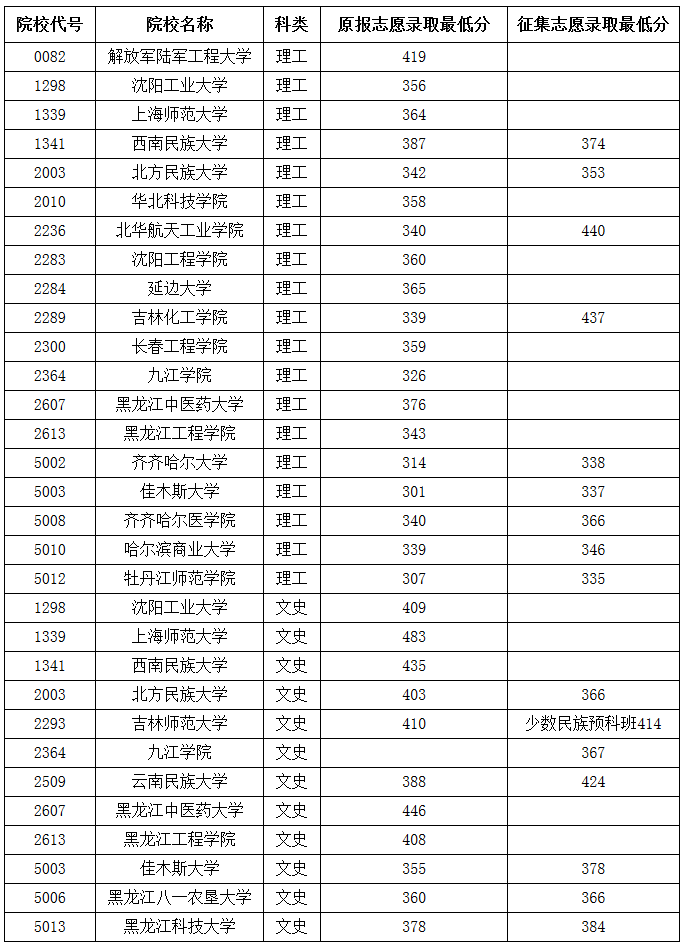 | 院校代号 | 院校名称 | 科类 | 原报志愿录取最低分 | 征集志愿录取最低分 |
|---|---|---|---|---|
| 0082 | 解放军陆军工程大学 | 理工 | 419 | |
| 1298 | 沈阳工业大学 | 理工 | 356 | |
| 1339 | 上海师范大学 | 理工 | 364 | |
| 1341 | 西南民族大学 | 理工 | 387 | 374 |
| 2003 | 北方民族大学 | 理工 | 342 | 353 |
| 2010 | 华北科技学院 | 理工 | 358 | |
| 2236 | 北华航天工业学院 | 理工 | 340 | 440 |
| 2283 | 沈阳工程学院 | 理工 | 360 | |
| 2284 | 延边大学 | 理工 | 365 | |
| 2289 | 吉林化工学院 | 理工 | 339 | 437 |
| 2300 | 长春工程学院 | 理工 | 359 | |
| 2364 | 九江学院 | 理工 | 326 | |
| 2607 | 黑龙江中医药大学 | 理工 | 376 | |
| 2613 | 黑龙江工程学院 | 理工 | 343 | |
| 5002 | 齐齐哈尔大学 | 理工 | 314 | 338 |
| 5003 | 佳木斯大学 | 理工 | 301 | 337 |
| 5008 | 齐齐哈尔医学院 | 理工 | 340 | 366 |
| 5010 | 哈尔滨商业大学 | 理工 | 339 | 346 |
| 5012 | 牡丹江师范学院 | 理工 | 307 | 335 |
| 1298 | 沈阳工业大学 | 文史 | 409 | |
| 1339 | 上海师范大学 | 文史 | 483 | |
| 1341 | 西南民族大学 | 文史 | 435 | |
| 2003 | 北方民族大学 | 文史 | 403 | 366 |
| 2293 | 吉林师范大学 | 文史 | 410 | 少数民族预科班414 |
| 2364 | 九江学院 | 文史 | | 367 |
| 2509 | 云南民族大学 | 文史 | 388 | 424 |
| 2607 | 黑龙江中医药大学 | 文史 | 446 | |
| 2613 | 黑龙江工程学院 | 文史 | 408 | |
| 5003 | 佳木斯大学 | 文史 | 355 | 378 |
| 5006 | 黑龙江八一农垦大学 | 文史 | 360 | 366 |
| 5013 | 黑龙江科技大学 | 文史 | 378 | 384 |